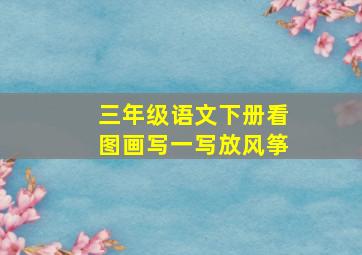 三年级语文下册看图画写一写放风筝